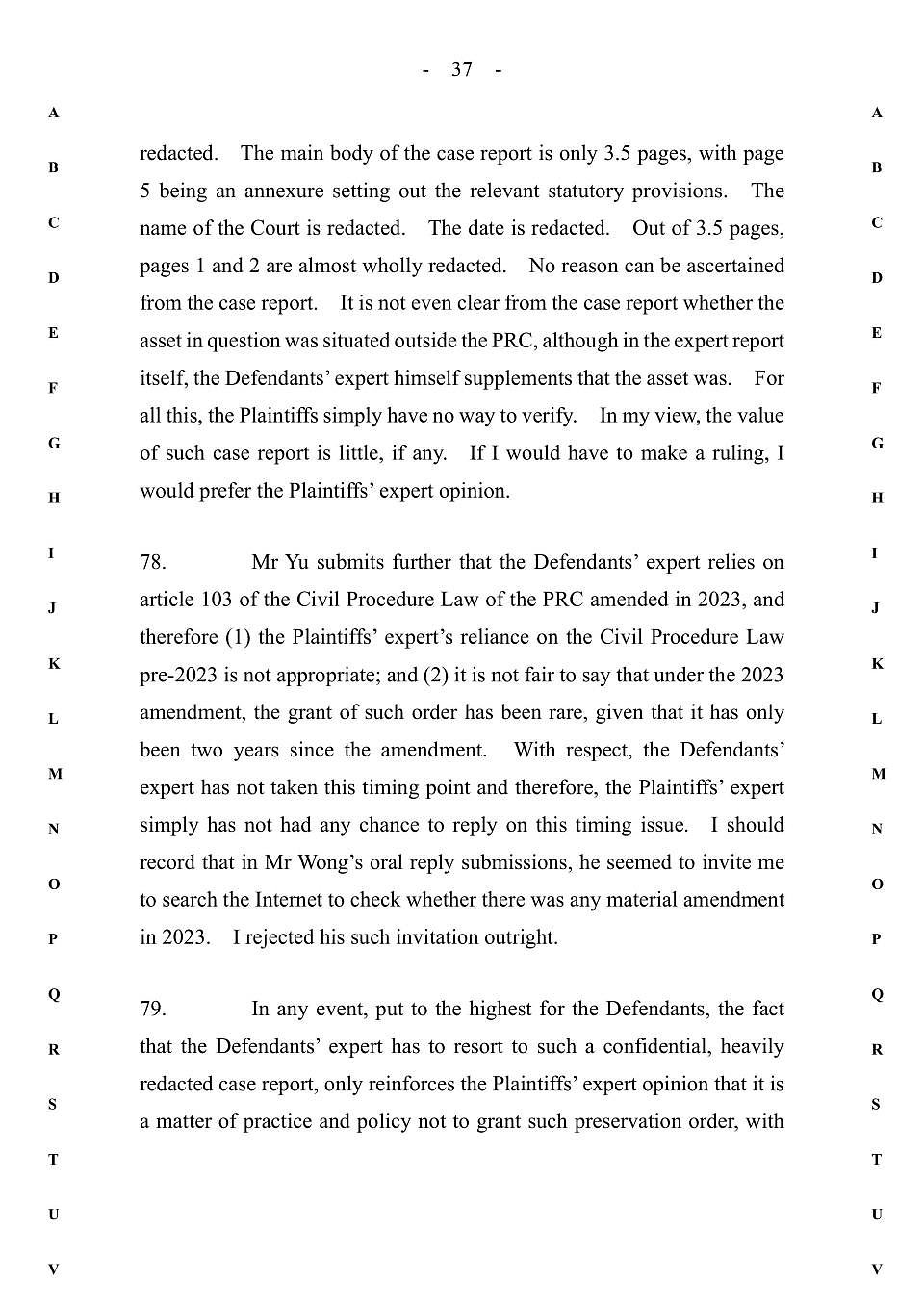 - 37 -

A
B
C
D
E
F
G
H
I
J
K
L
M
N
O
P
Q
R
S
T
U
V

redacted. The main body of the case report is only 3.5 pages, with page 5 being an annexure setting out the relevant statutory provisions. The name of the Court is redacted. The date is redacted. Out of 3.5 pages, pages 1 and 2 are almost wholly redacted. No reason can be ascertained from the case report. It is not even clear from the case report whether the asset in question was situated outside the PRC, although in the expert report itself, the Defendants' expert himself supplements that the asset was. For all this, the Plaintiffs simply have no way to verify. In my view, the value of such case report is little, if any. If I would have to make a ruling, I would prefer the Plaintiffs' expert opinion.

78. Mr Yu submits further that the Defendants' expert relies on article 103 of the Civil Procedure Law of the PRC amended in 2023, and therefore (1) the Plaintiffs' expert's reliance on the Civil Procedure Law pre-2023 is not appropriate; and (2) it is not fair to say that under the 2023 amendment, the grant of such order has been rare, given that it has only been two years since the amendment. With respect, the Defendants' expert has not taken this timing point and therefore, the Plaintiffs' expert simply has not had any chance to reply on this timing issue. I should record that in Mr Wong's oral reply submissions, he seemed to invite me to search the Internet to check whether there was any material amendment in 2023. I rejected his such invitation outright.

79. In any event, put to the highest for the Defendants, the fact that the Defendants' expert has to resort to such a confidential, heavily redacted case report, only reinforces the Plaintiffs' expert opinion that it is a matter of practice and policy not to grant such preservation order, with

A
B
C
D
E
F
G
H
I
J
K
L
M
N
O
P
Q
R
S
T
U
V